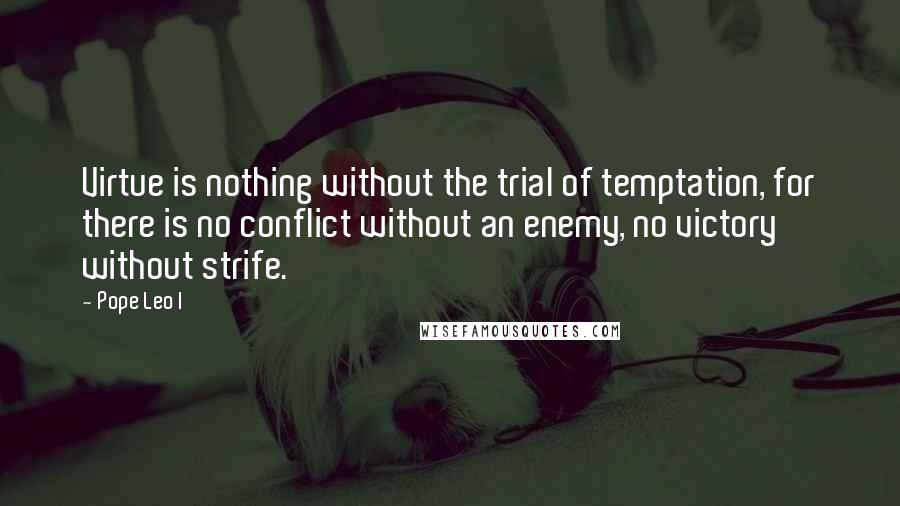 Virtue is nothing without the trial of temptation, for there is no conflict without an enemy, no victory without strife.

- Pope Leo I

WISEFAMOUSQUOTES.COM